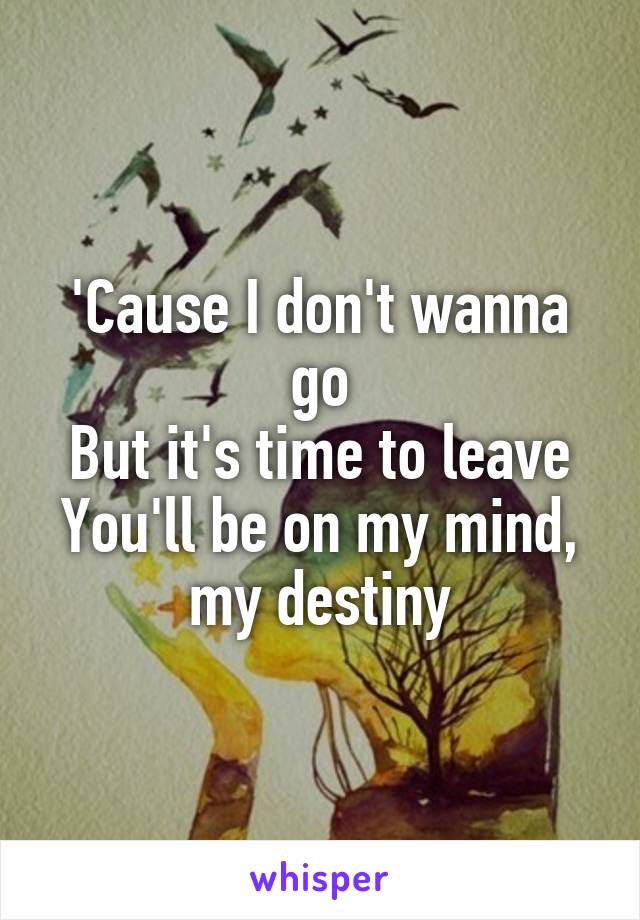 'Cause I don't wanna go
But it's time to leave
You'll be on my mind, my destiny

whisper